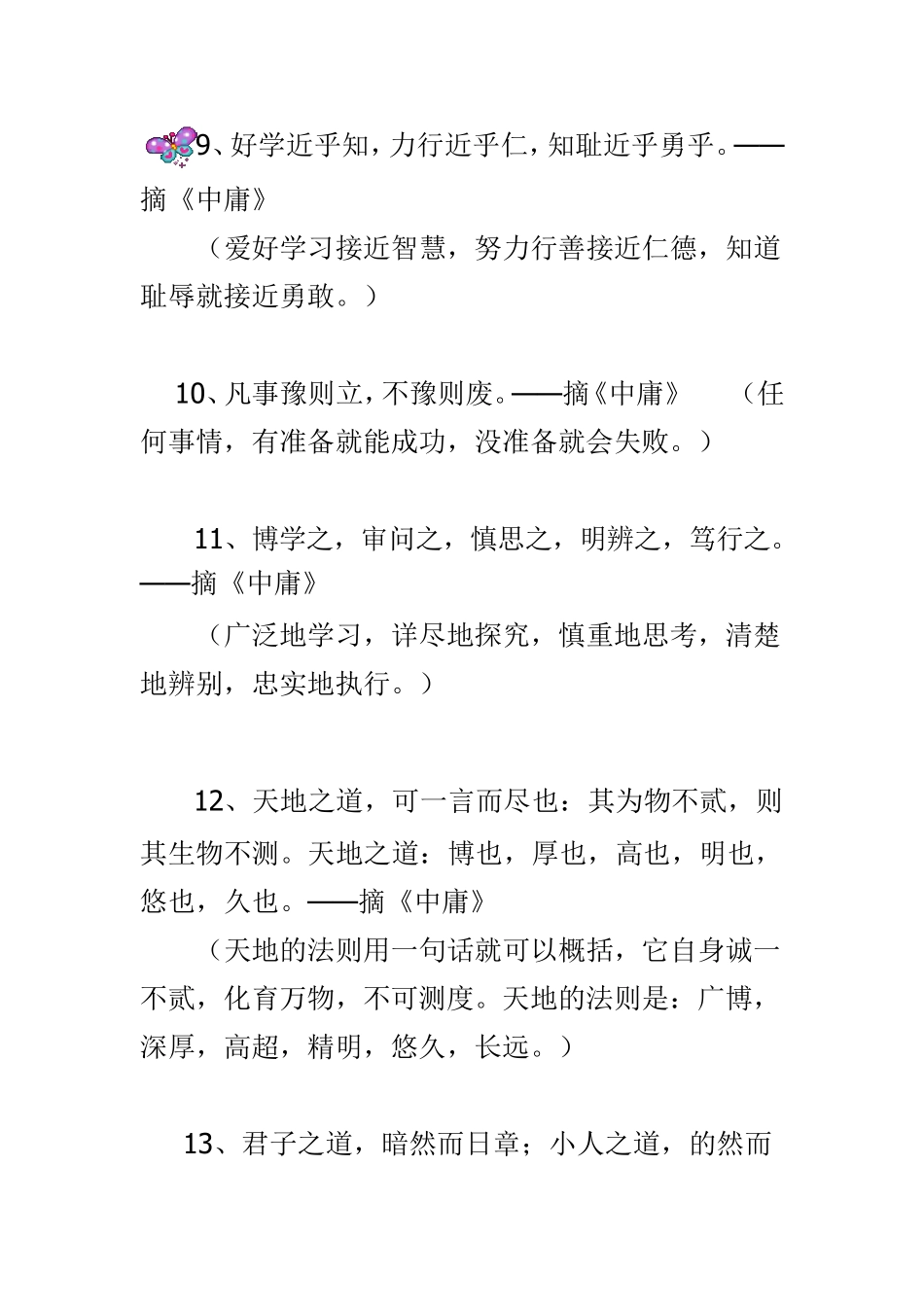 9、好学近乎知，力行近乎仁，知耻近乎勇乎。——摘《中庸》

（爱好学习接近智慧，努力行善接近仁德，知道耻辱就接近勇敢。）

10、凡事豫则立，不豫则废。——摘《中庸》 （任何事情，有准备就能成功，没准备就会失败。）

11、博学之，审问之，慎思之，明辨之，笃行之。——摘《中庸》

（广泛地学习，详尽地探究，慎重地思考，清楚地辨别，忠实地执行。）

12、天地之道，可一言而尽也：其为物不贰，则其生物不测。天地之道：博也，厚也，高也，明也，悠也，久也。——摘《中庸》

（天地的法则用一句话就可以概括，它自身诚一不贰，化育万物，不可测度。天地的法则是：广博，深厚，高超，精明，悠久，长远。）

13、君子之道，暗然而日章；小人之道，的然而